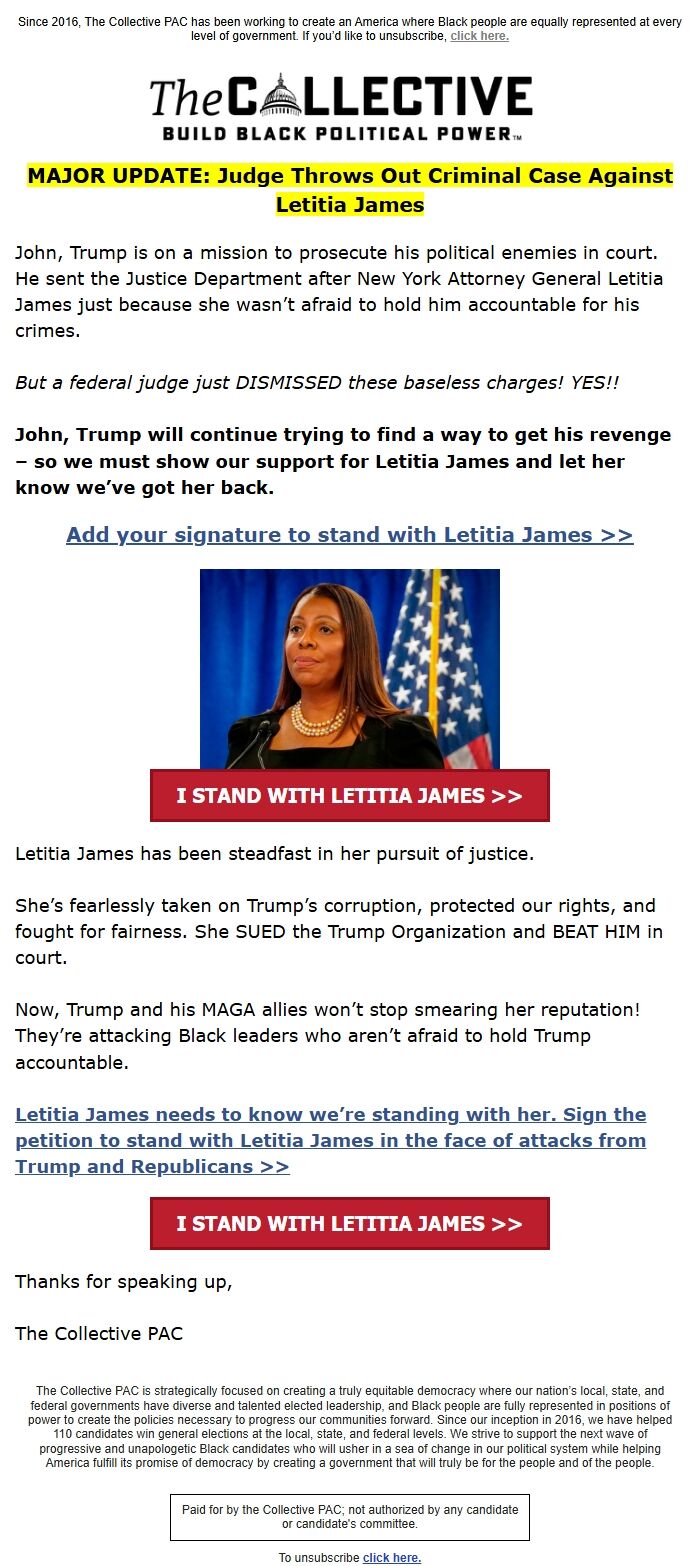 Since 2016, The Collective PAC has been working to create an America where Black people are equally represented at every level of government. If you'd like to unsubscribe, click here.

The COLLECTIVE
BUILD BLACK POLITICAL POWER™

MAJOR UPDATE: Judge Throws Out Criminal Case Against Letitia James

John, Trump is on a mission to prosecute his political enemies in court. He sent the Justice Department after New York Attorney General Letitia James just because she wasn't afraid to hold him accountable for his crimes.

But a federal judge just DISMISSED these baseless charges! YES!!

John, Trump will continue trying to find a way to get his revenge – so we must show our support for Letitia James and let her know we've got her back.

Add your signature to stand with Letitia James >>

I STAND WITH LETITIA JAMES >>

Letitia James has been steadfast in her pursuit of justice.

She's fearlessly taken on Trump's corruption, protected our rights, and fought for fairness. She SUED the Trump Organization and BEAT HIM in court.

Now, Trump and his MAGA allies won't stop smearing her reputation! They're attacking Black leaders who aren't afraid to hold Trump accountable.

Letitia James needs to know we're standing with her. Sign the petition to stand with Letitia James in the face of attacks from Trump and Republicans >>

I STAND WITH LETITIA JAMES >>

Thanks for speaking up,

The Collective PAC

The Collective PAC is strategically focused on creating a truly equitable democracy where our nation's local, state, and federal governments have diverse and talented elected leadership, and Black people are fully represented in positions of power to create the policies necessary to progress our communities forward. Since our inception in 2016, we have helped 110 candidates win general elections at the local, state, and federal levels. We strive to support the next wave of progressive and unapologetic Black candidates who will usher in a sea of change in our political system while helping America fulfill its promise of democracy by creating a government that will truly be for the people and of the people.

Paid for by the Collective PAC; not authorized by any candidate or candidate's committee.

To unsubscribe click here.